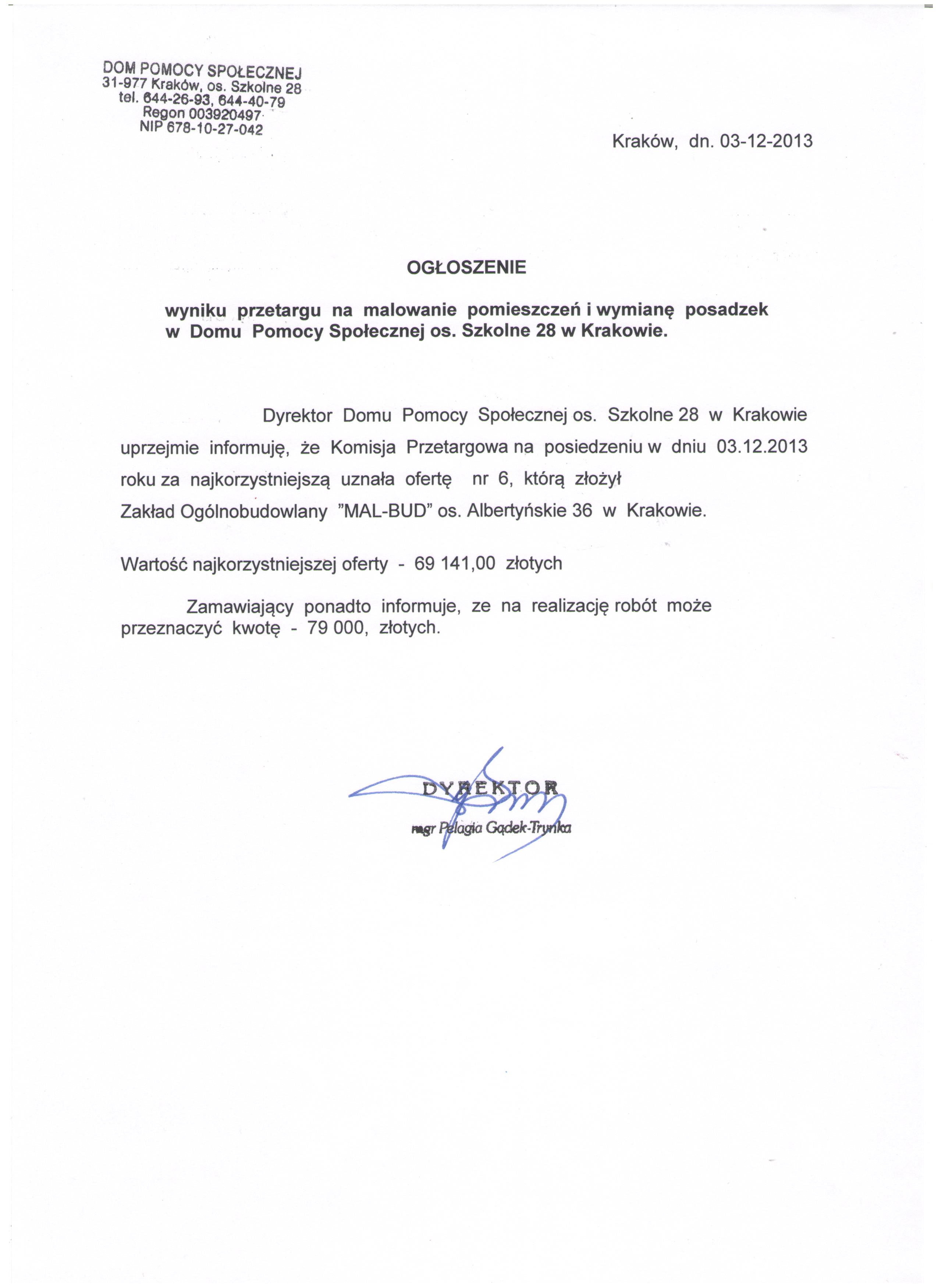 DOM POMOCY SPOŁECZNEJ
31-977 Kraków, os. Szkolne 28
tel. 644-26-93, 644-40-79
Regon 003920497
NIP 678-10-27-042

Kraków, dn. 03-12-2013

OGŁOSZENIE

wyniku przetargu na malowanie pomieszczeń i wymianę posadzek w Domu Pomocy Społecznej os. Szkolne 28 w Krakowie.

Dyrektor Domu Pomocy Społecznej os. Szkolne 28 w Krakowie uprzejmie informuję, że Komisja Przetargowa na posiedzeniu w dniu 03.12.2013 roku za najkorzystniejszą uznała ofertę nr 6, którą złożył Zakład Ogólnobudowlany "MAL-BUD" os. Albertyńskie 36 w Krakowie.

Wartość najkorzystniejszej oferty - 69 141,00 złotych

Zamawiający ponadto informuje, ze na realizację robót może przeznaczyć kwotę - 79 000, złotych.

DYREKTOR
mgr Pelagia Gądek-Trynka